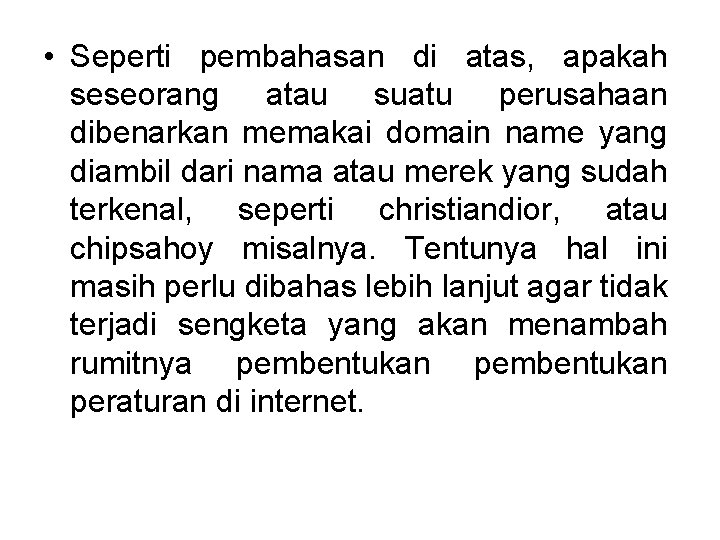 • Seperti pembahasan di atas, apakah seseorang atau suatu perusahaan dibenarkan memakai domain name yang diambil dari nama atau merek yang sudah terkenal, seperti christiandior, atau chipsahoy misalnya. Tentunya hal ini masih perlu dibahas lebih lanjut agar tidak terjadi sengketa yang akan menambah rumitnya pembentukan pembentukan peraturan di internet.